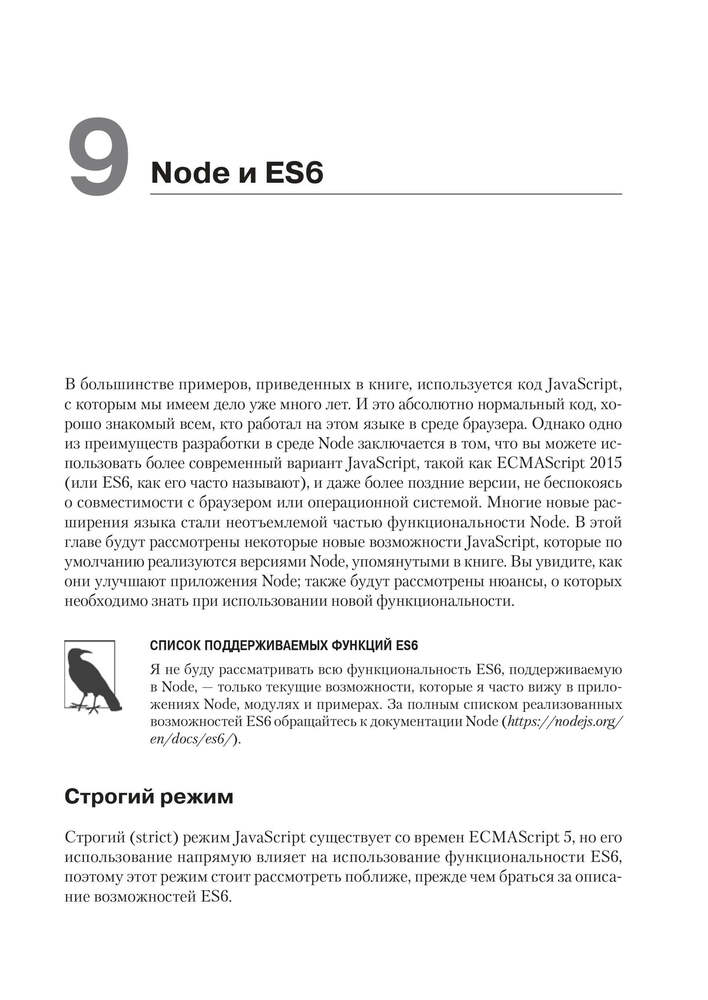 9 Node и ES6

В большинстве примеров, приведенных в книге, используется код JavaScript, с которым мы имеем дело уже много лет. И это абсолютно нормальный код, хорошо знакомый всем, кто работал на этом языке в среде браузера. Однако одно из преимуществ разработки в среде Node заключается в том, что вы можете использовать более современный вариант JavaScript, такой как ECMAScript 2015 (или ES6, как его часто называют), и даже более поздние версии, не беспокоясь о совместимости с браузером или операционной системой. Многие новые расширения языка стали неотъемлемой частью функциональности Node. В этой главе будут рассмотрены некоторые новые возможности JavaScript, которые по умолчанию реализуются версиями Node, упомянутыми в книге. Вы увидите, как они улучшают приложения Node; также будут рассмотрены нюансы, о которых необходимо знать при использовании новой функциональности.

СПИСОК ПОДДЕРЖИВАЕМЫХ ФУНКЦИЙ ES6

Я не буду рассматривать всю функциональность ES6, поддерживаемую в Node, — только текущие возможности, которые я часто вижу в приложениях Node, модулях и примерах. За полным списком реализованных возможностей ES6 обращайтесь к документации Node (https://nodejs.org/en/docs/es6/).

Строгий режим

Строгий (strict) режим JavaScript существует со времен ECMAScript 5, но его использование напрямую влияет на использование функциональности ES6, поэтому этот режим стоит рассмотреть поближе, прежде чем браться за описание возможностей ES6.